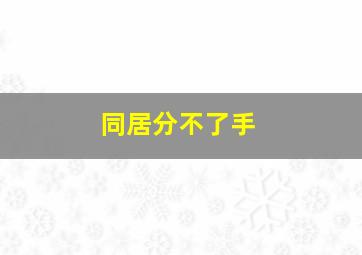 同居分不了手